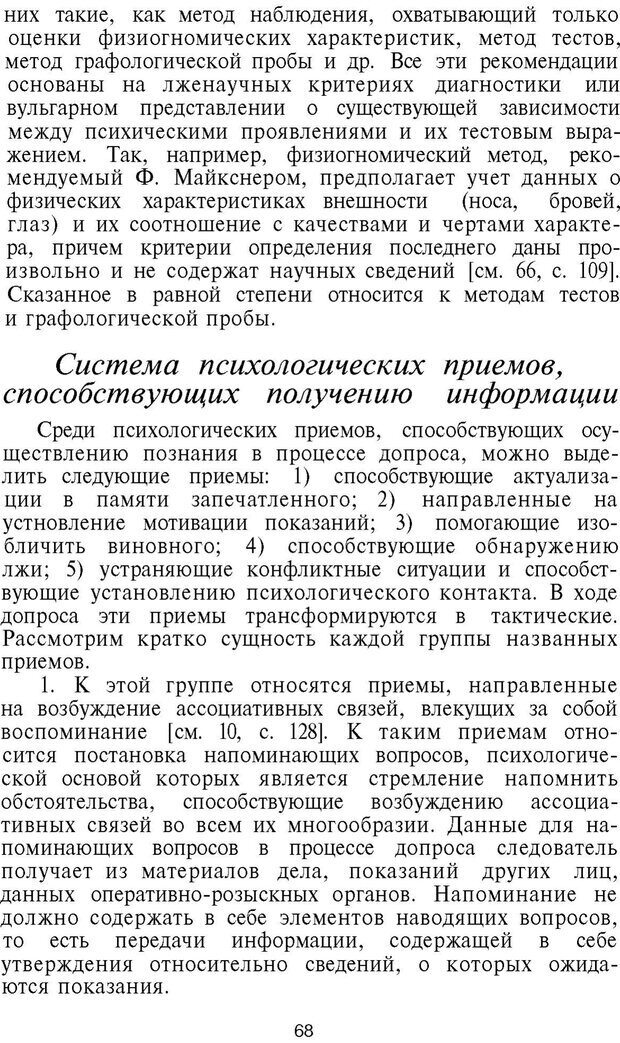 них такие, как метод наблюдения, охватывающий только оценки физиогномических характеристик, метод тестов, метод графологической пробы и др. Все эти рекомендации основаны на лженаучных критериях диагностики или вульгарном представлении о существующей зависимости между психическими проявлениями и их тестовым выражением. Так, например, физиогномический метод, рекомендуемый Ф. Майкснером, предполагает учет данных о физических характеристиках внешности (носа, бровей, глаз) и их соотношение с качествами и чертами характера, причем критерии определения последнего даны произвольно и не содержат научных сведений [см. 66, с. 109]. Сказанное в равной степени относится к методам тестов и графологической пробы.

Система психологических приемов, способствующих получению информации

Среди психологических приемов, способствующих осуществлению познания в процессе допроса, можно выделить следующие приемы: 1) способствующие актуализации в памяти запечатленного; 2) направленные на устновление мотивации показаний; 3) помогающие изобличить виновного; 4) способствующие обнаружению лжи; 5) устраняющие конфликтные ситуации и способствующие установлению психологического контакта. В ходе допроса эти приемы трансформируются в тактические. Рассмотрим кратко сущность каждой группы названных приемов.

1. К этой группе относятся приемы, направленные на возбуждение ассоциативных связей, влекущих за собой воспоминание [см. 10, с. 128]. К таким приемам относится постановка напоминающих вопросов, психологической основой которых является стремление напомнить обстоятельства, способствующие возбуждению ассоциативных связей во всем их многообразии. Данные для напоминающих вопросов в процессе допроса следователь получает из материалов дела, показаний других лиц, данных оперативно-розыскных органов. Напоминание не должно содержать в себе элементов наводящих вопросов, то есть передачи информации, содержащей в себе утверждения относительно сведений, о которых ожидаются показания.

68